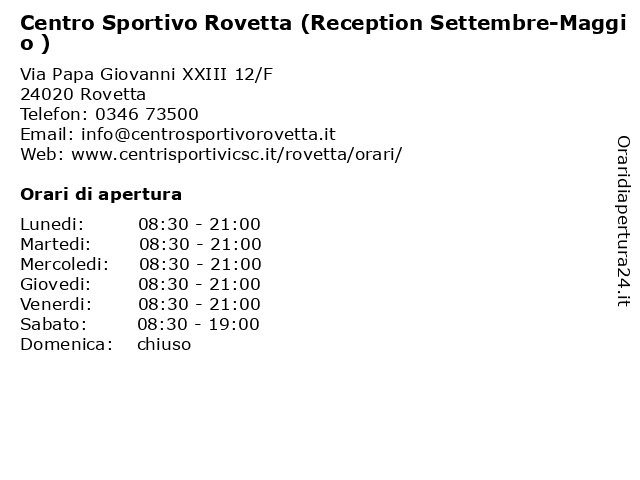 Centro Sportivo Rovetta (Reception Settembre-Maggio )

Via Papa Giovanni XXIII 12/F
24020 Rovetta
Telefon: 0346 73500
Email: info@centrosportivorovetta.it
Web: www.centrisportivicsc.it/rovetta/orari/

Orari di apertura

| | |
|---|---|
| Lunedi: | 08:30 - 21:00 |
| Martedi: | 08:30 - 21:00 |
| Mercoledi: | 08:30 - 21:00 |
| Giovedi: | 08:30 - 21:00 |
| Venerdi: | 08:30 - 21:00 |
| Sabato: | 08:30 - 19:00 |
| Domenica: | chiuso |

Oraridiapertura24.it